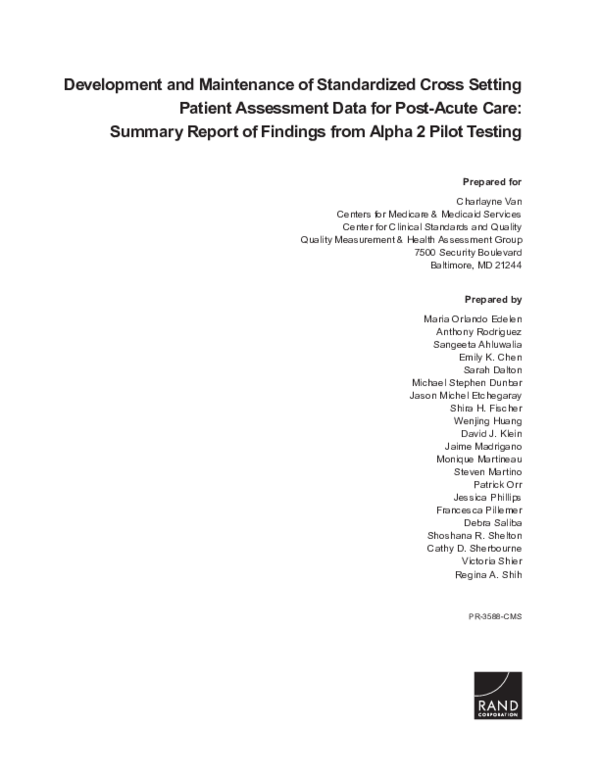 Development and Maintenance of Standardized Cross Setting Patient Assessment Data for Post-Acute Care: Summary Report of Findings from Alpha 2 Pilot Testing

Prepared for

Charlayne Van
Centers for Medicare & Medicaid Services
Center for Clinical Standards and Quality
Quality Measurement & Health Assessment Group
7500 Security Boulevard
Baltimore, MD 21244

Prepared by

Maria Orlando Edelen
Anthony Rodriguez
Sangeeta Ahluwalia
Emily K. Chen
Sarah Dalton
Michael Stephen Dunbar
Jason Michel Etchegaray
Shira H. Fischer
Wenjing Huang
David J. Klein
Jaime Madrigano
Monique Martineau
Steven Martino
Patrick Orr
Jessica Phillips
Francesca Pillemer
Debra Saliba
Shoshana R. Shelton
Cathy D. Sherbourne
Victoria Shier
Regina A. Shih

PR-3588-CMS

RAND
CORPORATION